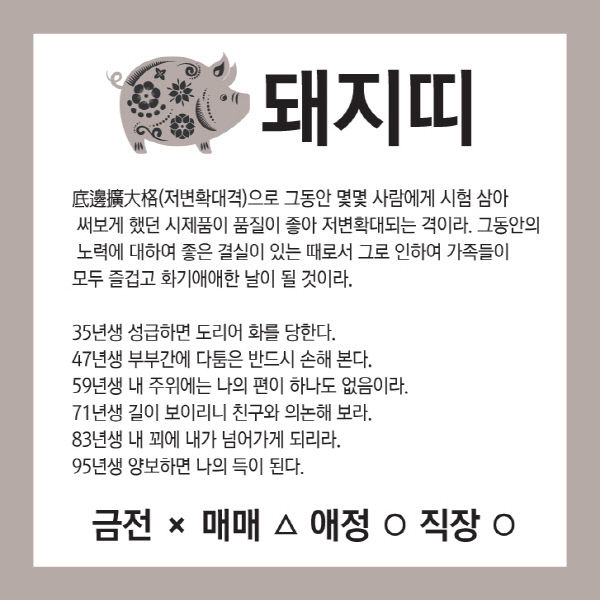 돼지띠

底邊擴大格(저변확대격)으로 그동안 몇몇 사람에게 시험 삼아 써보게 했던 시제품이 품질이 좋아 저변확대되는 격이라. 그동안의 노력에 대하여 좋은 결실이 있는 때로서 그로 인하여 가족들이 모두 즐겁고 화기애애한 날이 될 것이라.

35년생 성급하면 도리어 화를 당한다.
47년생 부부간에 다툼은 반드시 손해 본다.
59년생 내 주위에는 나의 편이 하나도 없음이라.
71년생 길이 보이리니 친구와 의논해 보라.
83년생 내 꾀에 내가 넘어가게 되리라.
95년생 양보하면 나의 득이 된다.

금전 × 매매 △ 애정 ○ 직장 ○